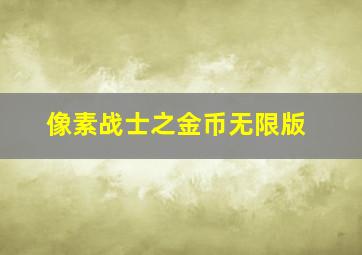 像素战士之金币无限版